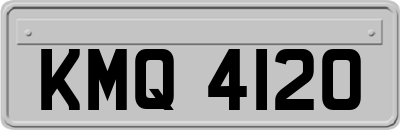 KMQ 4120